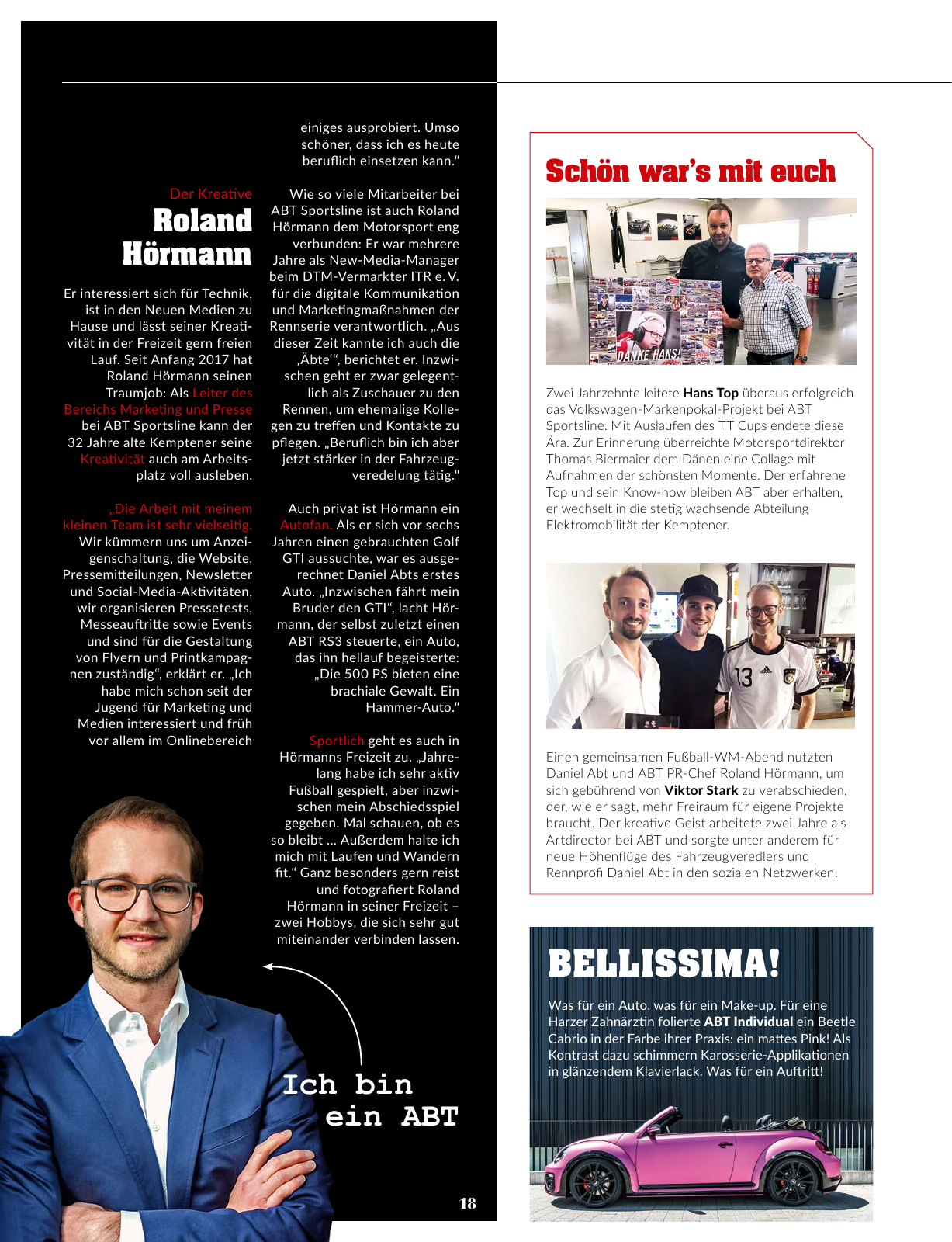 Der Kreative
Roland Hörmann

Er interessiert sich für Technik, ist in den Neuen Medien zu Hause und lässt seiner Kreativität in der Freizeit gern freien Lauf. Seit Anfang 2017 hat Roland Hörmann seinen Traumjob: Als Leiter des Bereichs Marketing und Presse bei ABT Sportsline kann der 32 Jahre alte Kemptener seine Kreativität auch am Arbeitsplatz voll ausleben.

„Die Arbeit mit meinem kleinen Team ist sehr vielseitig. Wir kümmern uns um Anzeigenschaltung, die Website, Pressemitteilungen, Newsletter und Social-Media-Aktivitäten, wir organisieren Pressetests, Messeauftritte sowie Events und sind für die Gestaltung von Flyern und Printkampagnen zuständig“, erklärt er. „Ich habe mich schon seit der Jugend für Marketing und Medien interessiert und früh vor allem im Onlinebereich einiges ausprobiert. Umso schöner, dass ich es heute beruflich einsetzen kann.“

Wie so viele Mitarbeiter bei ABT Sportsline ist auch Roland Hörmann dem Motorsport eng verbunden: Er war mehrere Jahre als New-Media-Manager beim DTM-Vermarkter ITR e. V. für die digitale Kommunikation und Marketingmaßnahmen der Rennserie verantwortlich. „Aus dieser Zeit kannte ich auch die ‚Äbte‘“, berichtet er. Inzwischen geht er zwar gelegentlich als Zuschauer zu den Rennen, um ehemalige Kollegen zu treffen und Kontakte zu pflegen. „Beruflich bin ich aber jetzt stärker in der Fahrzeugveredelung tätig.“

Auch privat ist Hörmann ein Autofan. Als er sich vor sechs Jahren einen gebrauchten Golf GTI aussuchte, war es ausgerechnet Daniel Abts erstes Auto. „Inzwischen fährt mein Bruder den GTI“, lacht Hörmann, der selbst zuletzt einen ABT RS3 steuerte, ein Auto, das ihn hellauf begeisterte: „Die 500 PS bieten eine brachiale Gewalt. Ein Hammer-Auto.“

Sportlich geht es auch in Hörmanns Freizeit zu. „Jahrelang habe ich sehr aktiv Fußball gespielt, aber inzwischen mein Abschiedsspiel gegeben. Mal schauen, ob es so bleibt ... Außerdem halte ich mich mit Laufen und Wandern fit.“ Ganz besonders gern reist und fotografiert Roland Hörmann in seiner Freizeit – zwei Hobbys, die sich sehr gut miteinander verbinden lassen.

Ich bin ein ABT

18

Schön war’s mit euch

DANKE HANS!

Zwei Jahrzehnte leitete Hans Top überaus erfolgreich das Volkswagen-Markenpokal-Projekt bei ABT Sportsline. Mit Auslaufen des TT Cups endete diese Ära. Zur Erinnerung überreichte Motorsportdirektor Thomas Biermaier dem Dänen eine Collage mit Aufnahmen der schönsten Momente. Der erfahrene Top und sein Know-how bleiben ABT aber erhalten, er wechselt in die stetig wachsende Abteilung Elektromobilität der Kemptener.

13

Einen gemeinsamen Fußball-WM-Abend nutzten Daniel Abt und ABT PR-Chef Roland Hörmann, um sich gebührend von Viktor Stark zu verabschieden, der, wie er sagt, mehr Freiraum für eigene Projekte braucht. Der kreative Geist arbeitete zwei Jahre als Artdirector bei ABT und sorgte unter anderem für neue Höhenflüge des Fahrzeugveredlers und Rennprofi Daniel Abt in den sozialen Netzwerken.

BELLISSIMA!

Was für ein Auto, was für ein Make-up. Für eine Harzer Zahnärztin folierte ABT Individual ein Beetle Cabrio in der Farbe ihrer Praxis: ein mattes Pink! Als Kontrast dazu schimmern Karosserie-Applikationen in glänzendem Klavierlack. Was für ein Auftritt!